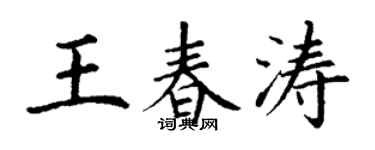 王春涛

词典网